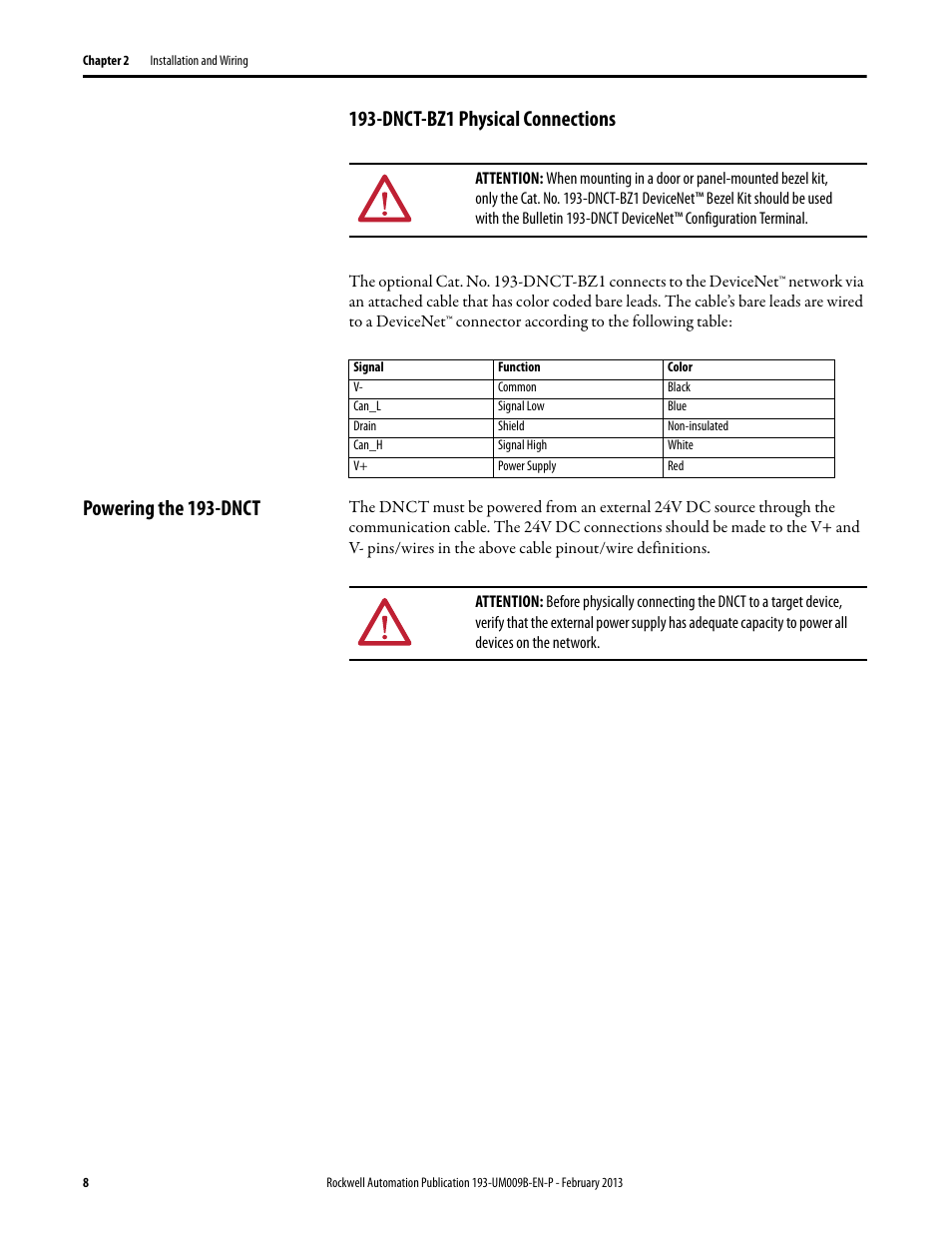 Chapter 2 Installation and Wiring

193-DNCT-BZ1 Physical Connections

ATTENTION: When mounting in a door or panel-mounted bezel kit, only the Cat. No. 193-DNCT-BZ1 DeviceNet™ Bezel Kit should be used with the Bulletin 193-DNCT DeviceNet™ Configuration Terminal.

The optional Cat. No. 193-DNCT-BZ1 connects to the DeviceNet™ network via an attached cable that has color coded bare leads. The cable's bare leads are wired to a DeviceNet™ connector according to the following table:

| Signal | Function | Color |
|---|---|---|
| V- | Common | Black |
| Can_L | Signal Low | Blue |
| Drain | Shield | Non-insulated |
| Can_H | Signal High | White |
| V+ | Power Supply | Red |

Powering the 193-DNCT

The DNCT must be powered from an external 24V DC source through the communication cable. The 24V DC connections should be made to the V+ and V- pins/wires in the above cable pinout/wire definitions.

ATTENTION: Before physically connecting the DNCT to a target device, verify that the external power supply has adequate capacity to power all devices on the network.

8 Rockwell Automation Publication 193-UM009B-EN-P - February 2013